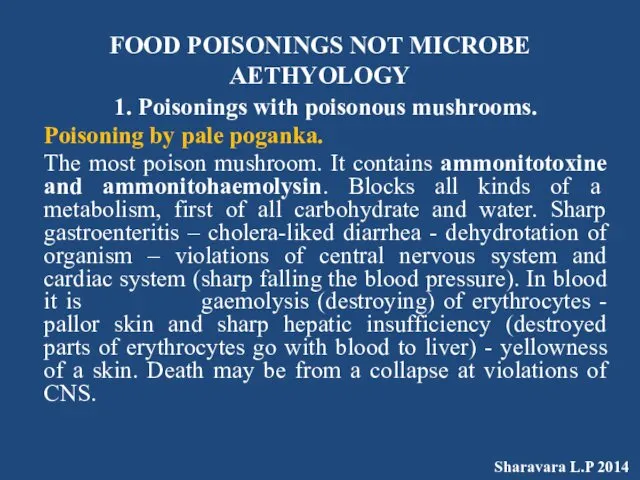 FOOD POISONINGS NOT MICROBE AETHYOLOGY

1. Poisonings with poisonous mushrooms.

Poisoning by pale poganka.

The most poison mushroom. It contains ammonitotoxine and ammonitohaemolysin. Blocks all kinds of a metabolism, first of all carbohydrate and water. Sharp gastroenteritis – cholera-liked diarrhea - dehydrotation of organism – violations of central nervous system and cardiac system (sharp falling the blood pressure). In blood it is gaemolysis (destroying) of erythrocytes - pallor skin and sharp hepatic insufficiency (destroyed parts of erythrocytes go with blood to liver) - yellowness of a skin. Death may be from a collapse at violations of CNS.

Sharavara L.P 2014